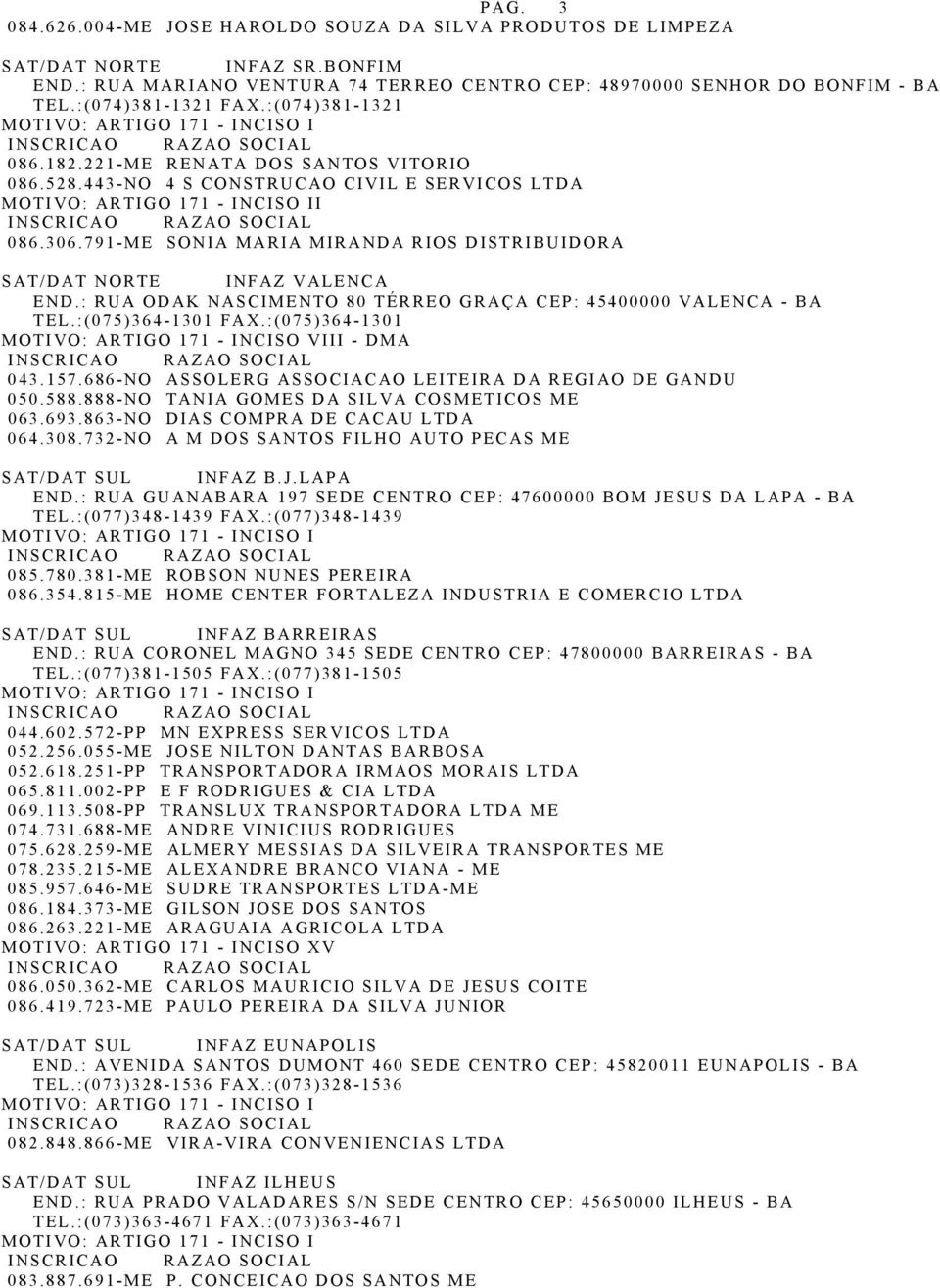 PAG. 3
084.626.004-ME JOSE HAROLDO SOUZA DA SILVA PRODUTOS DE LIMPEZA

SAT/DAT NORTE INFAZ SR.BONFIM
END.: RUA MARIANO VENTURA 74 TERREO CENTRO CEP: 48970000 SENHOR DO BONFIM - BA
TEL.:(074)381-1321 FAX.:(074)381-1321
MOTIVO: ARTIGO 171 - INCISO I
INSCRICAO RAZAO SOCIAL
086.182.221-ME RENATA DOS SANTOS VITORIO
086.528.443-NO 4 S CONSTRUCAO CIVIL E SERVICOS LTDA
MOTIVO: ARTIGO 171 - INCISO II
INSCRICAO RAZAO SOCIAL
086.306.791-ME SONIA MARIA MIRANDA RIOS DISTRIBUIDORA

SAT/DAT NORTE INFAZ VALENCA
END.: RUA ODAK NASCIMENTO 80 TÉRREO GRAÇA CEP: 45400000 VALENCA - BA
TEL.:(075)364-1301 FAX.:(075)364-1301
MOTIVO: ARTIGO 171 - INCISO VIII - DMA
INSCRICAO RAZAO SOCIAL
043.157.686-NO ASSOLERG ASSOCIACAO LEITEIRA DA REGIAO DE GANDU
050.588.888-NO TANIA GOMES DA SILVA COSMETICOS ME
063.693.863-NO DIAS COMPRA DE CACAU LTDA
064.308.732-NO A M DOS SANTOS FILHO AUTO PECAS ME

SAT/DAT SUL INFAZ B.J.LAPA
END.: RUA GUANABARA 197 SEDE CENTRO CEP: 47600000 BOM JESUS DA LAPA - BA
TEL.:(077)348-1439 FAX.:(077)348-1439
MOTIVO: ARTIGO 171 - INCISO I
INSCRICAO RAZAO SOCIAL
085.780.381-ME ROBSON NUNES PEREIRA
086.354.815-ME HOME CENTER FORTALEZA INDUSTRIA E COMERCIO LTDA

SAT/DAT SUL INFAZ BARREIRAS
END.: RUA CORONEL MAGNO 345 SEDE CENTRO CEP: 47800000 BARREIRAS - BA
TEL.:(077)381-1505 FAX.:(077)381-1505
MOTIVO: ARTIGO 171 - INCISO I
INSCRICAO RAZAO SOCIAL
044.602.572-PP MN EXPRESS SERVICOS LTDA
052.256.055-ME JOSE NILTON DANTAS BARBOSA
052.618.251-PP TRANSPORTADORA IRMAOS MORAIS LTDA
065.811.002-PP E F RODRIGUES & CIA LTDA
069.113.508-PP TRANSLUX TRANSPORTADORA LTDA ME
074.731.688-ME ANDRE VINICIUS RODRIGUES
075.628.259-ME ALMERY MESSIAS DA SILVEIRA TRANSPORTES ME
078.235.215-ME ALEXANDRE BRANCO VIANA - ME
085.957.646-ME SUDRE TRANSPORTES LTDA-ME
086.184.373-ME GILSON JOSE DOS SANTOS
086.263.221-ME ARAGUAIA AGRICOLA LTDA
MOTIVO: ARTIGO 171 - INCISO XV
INSCRICAO RAZAO SOCIAL
086.050.362-ME CARLOS MAURICIO SILVA DE JESUS COITE
086.419.723-ME PAULO PEREIRA DA SILVA JUNIOR

SAT/DAT SUL INFAZ EUNAPOLIS
END.: AVENIDA SANTOS DUMONT 460 SEDE CENTRO CEP: 45820011 EUNAPOLIS - BA
TEL.:(073)328-1536 FAX.:(073)328-1536
MOTIVO: ARTIGO 171 - INCISO I
INSCRICAO RAZAO SOCIAL
082.848.866-ME VIRA-VIRA CONVENIENCIAS LTDA

SAT/DAT SUL INFAZ ILHEUS
END.: RUA PRADO VALADARES S/N SEDE CENTRO CEP: 45650000 ILHEUS - BA
TEL.:(073)363-4671 FAX.:(073)363-4671
MOTIVO: ARTIGO 171 - INCISO I
INSCRICAO RAZAO SOCIAL
083.887.691-ME P. CONCEICAO DOS SANTOS ME